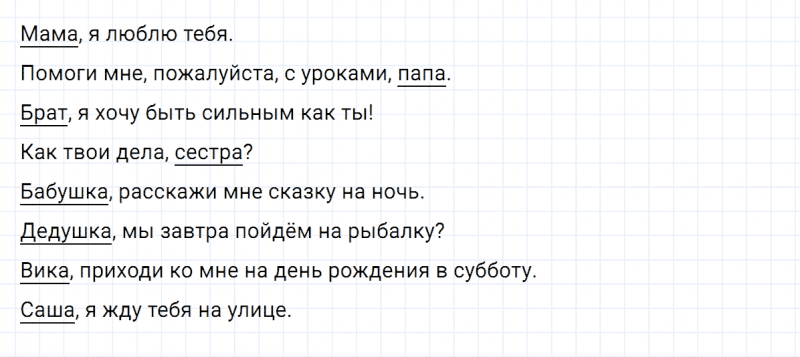 Мама, я люблю тебя.

Помоги мне, пожалуйста, с уроками, папа.

Брат, я хочу быть сильным как ты!

Как твои дела, сестра?

Бабушка, расскажи мне сказку на ночь.

Дедушка, мы завтра пойдём на рыбалку?

Вика, приходи ко мне на день рождения в субботу.

Саша, я жду тебя на улице.